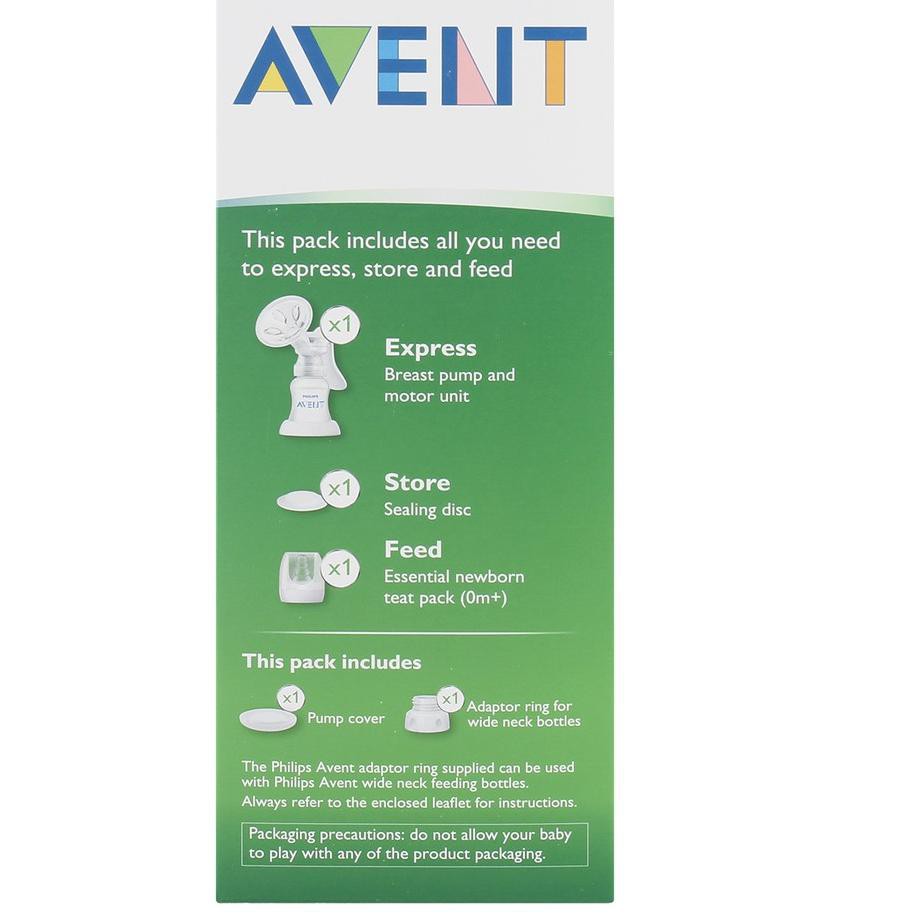 AVENT

This pack includes all you need to express, store and feed

x1

Express
Breast pump and motor unit

x1

Store
Sealing disc

x1

Feed
Essential newborn teat pack (0m+)

This pack includes

x1
Pump cover

x1
Adaptor ring for wide neck bottles

The Philips Avent adaptor ring supplied can be used with Philips Avent wide neck feeding bottles.
Always refer to the enclosed leaflet for instructions.

Packaging precautions: do not allow your baby to play with any of the product packaging.